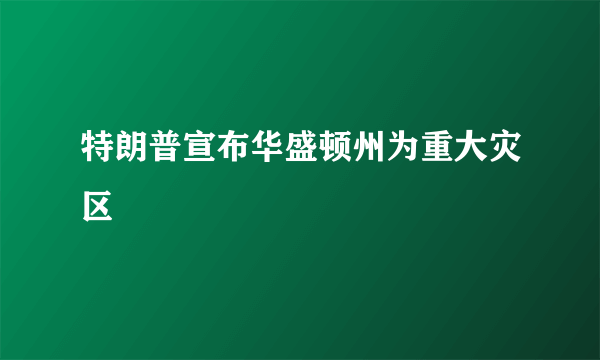 特朗普宣布华盛顿州为重大灾区